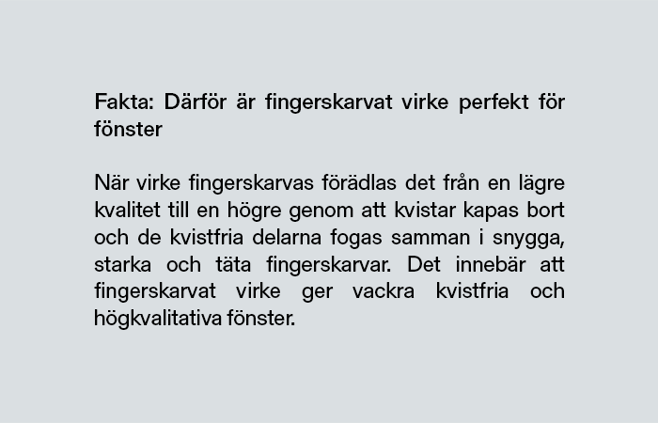 Fakta: Därför är fingerskarvat virke perfekt för fönster

När virke fingerskarvas förädlas det från en lägre kvalitet till en högre genom att kvistar kapas bort och de kvistfria delarna fogas samman i snygga, starka och täta fingerskarvar. Det innebär att fingerskarvat virke ger vackra kvistfria och högkvalitativa fönster.